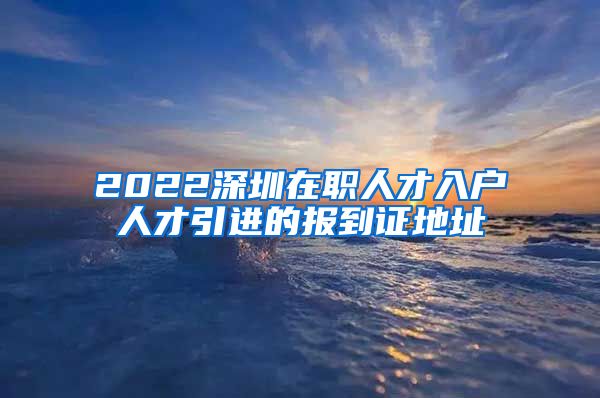 2022深圳在职人才入户
人才引进的报到证地址